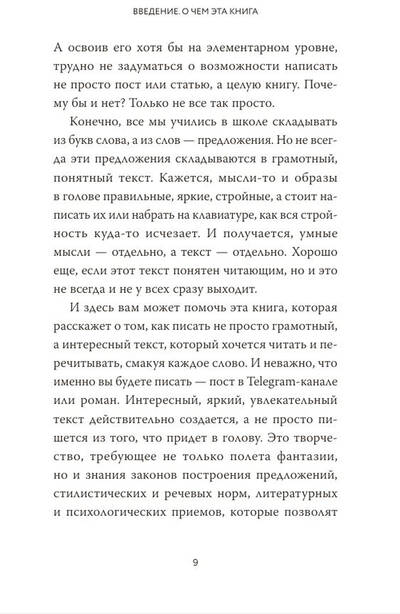 ВВЕДЕНИЕ. О ЧЕМ ЭТА КНИГА

А освоив его хотя бы на элементарном уровне, трудно не задуматься о возможности написать не просто пост или статью, а целую книгу. Почему бы и нет? Только не все так просто.

Конечно, все мы учились в школе складывать из букв слова, а из слов — предложения. Но не всегда эти предложения складываются в грамотный, понятный текст. Кажется, мысли-то и образы в голове правильные, яркие, стройные, а стоит написать их или набрать на клавиатуре, как вся стройность куда-то исчезает. И получается, умные мысли — отдельно, а текст — отдельно. Хорошо еще, если этот текст понятен читающим, но и это не всегда и не у всех сразу выходит.

И здесь вам может помочь эта книга, которая расскажет о том, как писать не просто грамотный, а интересный текст, который хочется читать и перечитывать, смакуя каждое слово. И неважно, что именно вы будете писать — пост в Telegram-канале или роман. Интересный, яркий, увлекательный текст действительно создается, а не просто пишется из того, что придет в голову. Это творчество, требующее не только полета фантазии, но и знания законов построения предложений, стилистических и речевых норм, литературных и психологических приемов, которые позволят

9